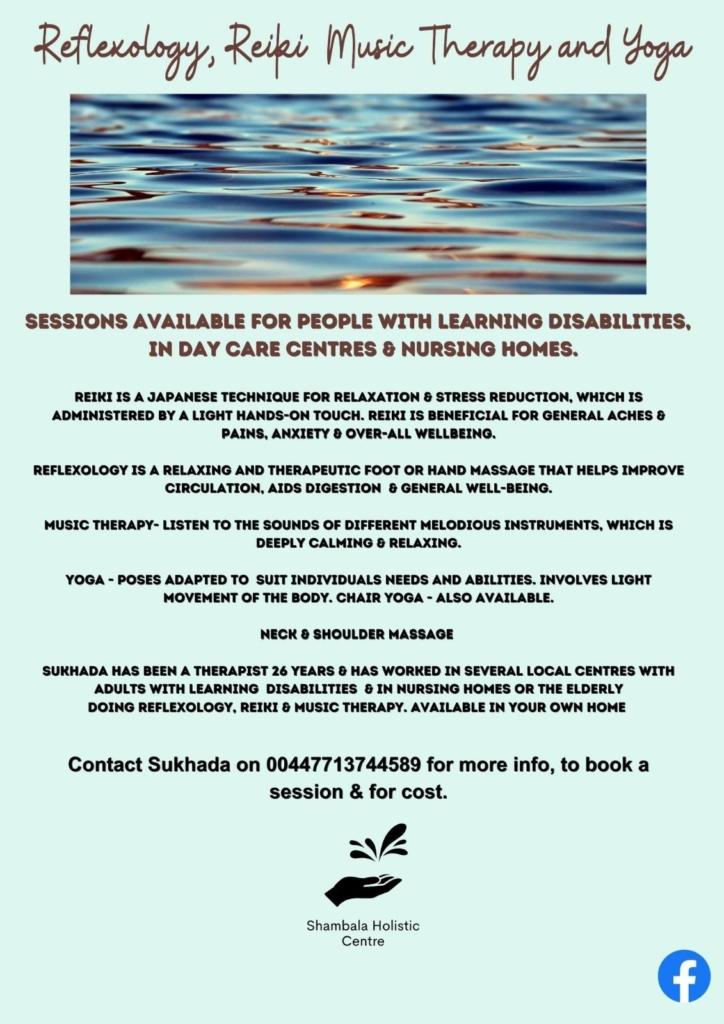 Reflexology, Reiki Music Therapy and Yoga

SESSIONS AVAILABLE FOR PEOPLE WITH LEARNING DISABILITIES, IN DAY CARE CENTRES & NURSING HOMES.

REIKI IS A JAPANESE TECHNIQUE FOR RELAXATION & STRESS REDUCTION, WHICH IS ADMINISTERED BY A LIGHT HANDS-ON TOUCH. REIKI IS BENEFICIAL FOR GENERAL ACHES & PAINS, ANXIETY & OVER-ALL WELLBEING.

REFLEXOLOGY IS A RELAXING AND THERAPEUTIC FOOT OR HAND MASSAGE THAT HELPS IMPROVE CIRCULATION, AIDS DIGESTION & GENERAL WELL-BEING.

MUSIC THERAPY- LISTEN TO THE SOUNDS OF DIFFERENT MELODIOUS INSTRUMENTS, WHICH IS DEEPLY CALMING & RELAXING.

YOGA - POSES ADAPTED TO SUIT INDIVIDUALS NEEDS AND ABILITIES. INVOLVES LIGHT MOVEMENT OF THE BODY. CHAIR YOGA - ALSO AVAILABLE.

NECK & SHOULDER MASSAGE

SUKHADA HAS BEEN A THERAPIST 26 YEARS & HAS WORKED IN SEVERAL LOCAL CENTRES WITH ADULTS WITH LEARNING DISABILITIES & IN NURSING HOMES OR THE ELDERLY DOING REFLEXOLOGY, REIKI & MUSIC THERAPY. AVAILABLE IN YOUR OWN HOME

Contact Sukhada on 00447713744589 for more info, to book a session & for cost.

Shambala Holistic Centre